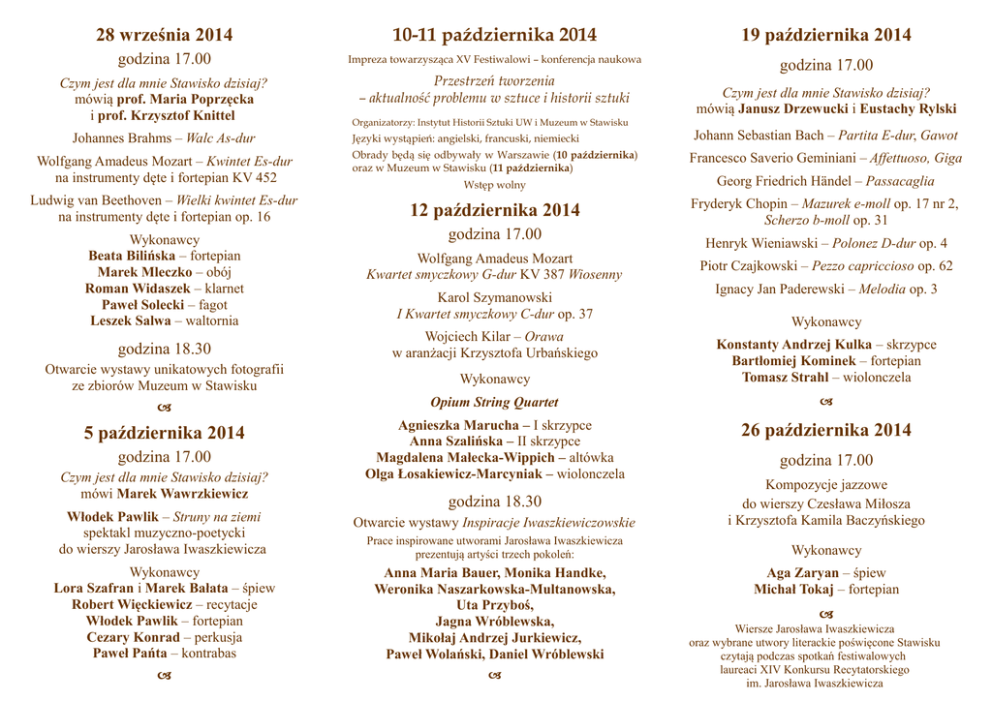 28 września 2014

godzina 17.00

Czym jest dla mnie Stawisko dzisiaj? mówią prof. Maria Poprzęcka i prof. Krzysztof Knittel

Johannes Brahms – Walc As-dur

Wolfgang Amadeus Mozart – Kwintet Es-dur na instrumenty dęte i fortepian KV 452

Ludwig van Beethoven – Wielki kwintet Es-dur na instrumenty dęte i fortepian op. 16

Wykonawcy
Beata Bilińska – fortepian
Marek Mleczko – obój
Roman Widaszek – klarnet
Paweł Solecki – fagot
Leszek Salwa – waltornia

godzina 18.30

Otwarcie wystawy unikatowych fotografii ze zbiorów Muzeum w Stawisku

5 października 2014

godzina 17.00

Czym jest dla mnie Stawisko dzisiaj? mówi Marek Wawrzkiewicz

Włodek Pawlik – Struny na ziemi spektakl muzyczno-poetycki do wierszy Jarosława Iwaszkiewicza

Wykonawcy
Lora Szafran i Marek Bałata – śpiew
Robert Więckiewicz – recytacje
Włodek Pawlik – fortepian
Cezary Konrad – perkusja
Paweł Pańta – kontrabas

10-11 października 2014

Impreza towarzysząca XV Festiwalowi – konferencja naukowa

Przestrzeń tworzenia – aktualność problemu w sztuce i historii sztuki

Organizatorzy: Instytut Historii Sztuki UW i Muzeum w Stawisku
Języki wystąpień: angielski, francuski, niemiecki
Obrady będą się odbywały w Warszawie (10 października) oraz w Muzeum w Stawisku (11 października)
Wstęp wolny

12 października 2014

godzina 17.00

Wolfgang Amadeus Mozart
Kwartet smyczkowy G-dur KV 387 Wiosenny

Karol Szymanowski
I Kwartet smyczkowy C-dur op. 37

Wojciech Kilar – Orawa w aranżacji Krzysztofa Urbańskiego

Wykonawcy

Opium String Quartet

Agnieszka Marucha – I skrzypce
Anna Szalińska – II skrzypce
Magdalena Małecka-Wippich – altówka
Olga Łosakiewicz-Marcyniak – wiolonczela

godzina 18.30

Otwarcie wystawy Inspiracje Iwaszkiewiczowskie
Prace inspirowane utworami Jarosława Iwaszkiewicza prezentują artyści trzech pokoleń:

Anna Maria Bauer, Monika Handke, Weronika Naszarkowska-Multanowska, Uta Przyboś, Jagna Wróblewska, Mikołaj Andrzej Jurkiewicz, Paweł Wolański, Daniel Wróblewski

19 października 2014

godzina 17.00

Czym jest dla mnie Stawisko dzisiaj? mówią Janusz Drzewucki i Eustachy Rylski

Johann Sebastian Bach – Partita E-dur, Gawot

Francesco Saverio Geminiani – Affettuoso, Giga

Georg Friedrich Händel – Passacaglia

Fryderyk Chopin – Mazurek e-moll op. 17 nr 2, Scherzo b-moll op. 31

Henryk Wieniawski – Polonez D-dur op. 4

Piotr Czajkowski – Pezzo capriccioso op. 62

Ignacy Jan Paderewski – Melodia op. 3

Wykonawcy
Konstanty Andrzej Kulka – skrzypce
Bartłomiej Kominek – fortepian
Tomasz Strahl – wiolonczela

26 października 2014

godzina 17.00

Kompozycje jazzowe do wierszy Czesława Miłosza i Krzysztofa Kamila Baczyńskiego

Wykonawcy
Aga Zaryan – śpiew
Michał Tokaj – fortepian

Wiersze Jarosława Iwaszkiewicza oraz wybrane utwory literackie poświęcone Stawisku czytają podczas spotkań festiwalowych laureaci XIV Konkursu Recytatorskiego im. Jarosława Iwaszkiewicza